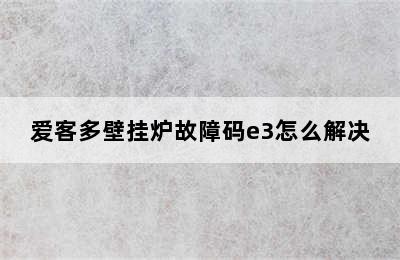 爱客多壁挂炉故障码e3怎么解决